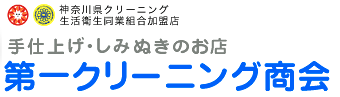 神奈川県クリーニング
生活衛生同業組合加盟店

手仕上げ・しみぬきのお店
第一クリーニング商会